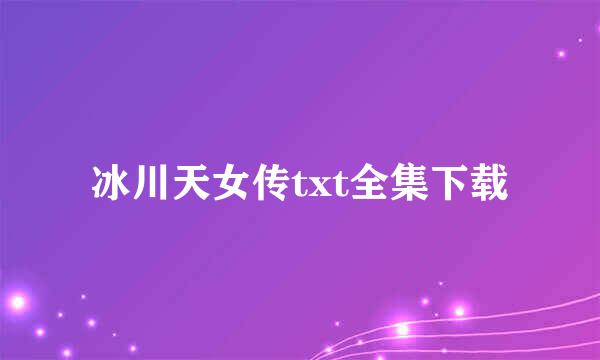 冰川天女传txt全集下载